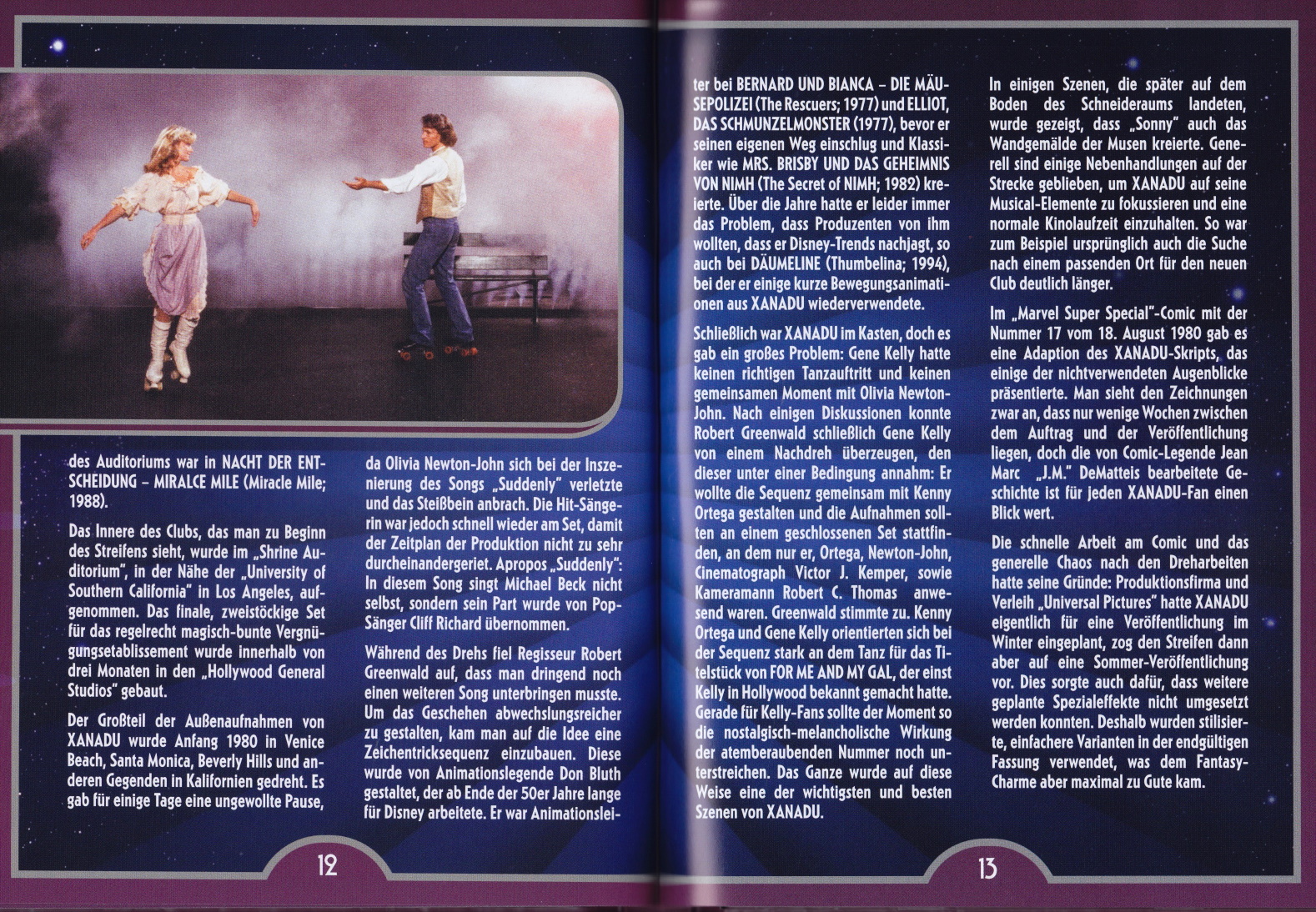 des Auditoriums war in NACHT DER ENTSCHEIDUNG – MIRALCE MILE (Miracle Mile; 1988).

Das Innere des Clubs, das man zu Beginn des Streifens sieht, wurde im „Shrine Auditorium", in der Nähe der „University of Southern California" in Los Angeles, aufgenommen. Das finale, zweistöckige Set für das regelrecht magisch-bunte Vergnügungsetablissement wurde innerhalb von drei Monaten in den „Hollywood General Studios" gebaut.

Der Großteil der Außenaufnahmen von XANADU wurde Anfang 1980 in Venice Beach, Santa Monica, Beverly Hills und anderen Gegenden in Kalifornien gedreht. Es gab für einige Tage eine ungewollte Pause, da Olivia Newton-John sich bei der Inszenierung des Songs „Suddenly" verletzte und das Steißbein anbrach. Die Hit-Sängerin war jedoch schnell wieder am Set, damit der Zeitplan der Produktion nicht zu sehr durcheinandergeriet. Apropos „Suddenly": In diesem Song singt Michael Beck nicht selbst, sondern sein Part wurde von Pop-Sänger Cliff Richard übernommen.

Während des Drehs fiel Regisseur Robert Greenwald auf, dass man dringend noch einen weiteren Song unterbringen musste. Um das Geschehen abwechslungsreicher zu gestalten, kam man auf die Idee eine Zeichentricksequenz einzubauen. Diese wurde von Animationslegende Don Bluth gestaltet, der ab Ende der 50er Jahre lange für Disney arbeitete. Er war Animationsleiter bei BERNARD UND BIANCA – DIE MÄUSEPOLIZEI (The Rescuers; 1977) und ELLIOT, DAS SCHMUNZELMONSTER (1977), bevor er seinen eigenen Weg einschlug und Klassiker wie MRS. BRISBY UND DAS GEHEIMNIS VON NIMH (The Secret of NIMH; 1982) kreierte. Über die Jahre hatte er leider immer das Problem, dass Produzenten von ihm wollten, dass er Disney-Trends nachjagt, so auch bei DÄUMELINE (Thumbelina; 1994), bei der er einige kurze Bewegungsanimationen aus XANADU wiederverwendete.

Schließlich war XANADU im Kasten, doch es gab ein großes Problem: Gene Kelly hatte keinen richtigen Tanzauftritt und keinen gemeinsamen Moment mit Olivia Newton-John. Nach einigen Diskussionen konnte Robert Greenwald schließlich Gene Kelly von einem Nachdreh überzeugen, den dieser unter einer Bedingung annahm: Er wollte die Sequenz gemeinsam mit Kenny Ortega gestalten und die Aufnahmen sollten an einem geschlossenen Set stattfinden, an dem nur er, Ortega, Newton-John, Cinematograph Victor J. Kemper, sowie Kameramann Robert C. Thomas anwesend waren. Greenwald stimmte zu. Kenny Ortega und Gene Kelly orientierten sich bei der Sequenz stark an dem Tanz für das Titelstück von FOR ME AND MY GAL, der einst Kelly in Hollywood bekannt gemacht hatte. Gerade für Kelly-Fans sollte der Moment so die nostalgisch-melancholische Wirkung der atemberaubenden Nummer noch unterstreichen. Das Ganze wurde auf diese Weise eine der wichtigsten und besten Szenen von XANADU.

In einigen Szenen, die später auf dem Boden des Schneideraums landeten, wurde gezeigt, dass „Sonny" auch das Wandgemälde der Musen kreierte. Generell sind einige Nebenhandlungen auf der Strecke geblieben, um XANADU auf seine Musical-Elemente zu fokussieren und eine normale Kinolaufzeit einzuhalten. So war zum Beispiel ursprünglich auch die Suche nach einem passenden Ort für den neuen Club deutlich länger.

Im „Marvel Super Special"-Comic mit der Nummer 17 vom 18. August 1980 gab es eine Adaption des XANADU-Skripts, das einige der nichtverwendeten Augenblicke präsentierte. Man sieht den Zeichnungen zwar an, dass nur wenige Wochen zwischen dem Auftrag und der Veröffentlichung liegen, doch die von Comic-Legende Jean Marc „J.M." DeMatteis bearbeitete Geschichte ist für jeden XANADU-Fan einen Blick wert.

Die schnelle Arbeit am Comic und das generelle Chaos nach den Dreharbeiten hatte seine Gründe: Produktionsfirma und Verleih „Universal Pictures" hatte XANADU eigentlich für eine Veröffentlichung im Winter eingeplant, zog den Streifen dann aber auf eine Sommer-Veröffentlichung vor. Dies sorgte auch dafür, dass weitere geplante Spezialeffekte nicht umgesetzt werden konnten. Deshalb wurden stilisierte, einfachere Varianten in der endgültigen Fassung verwendet, was dem Fantasy-Charme aber maximal zu Gute kam.

12

13